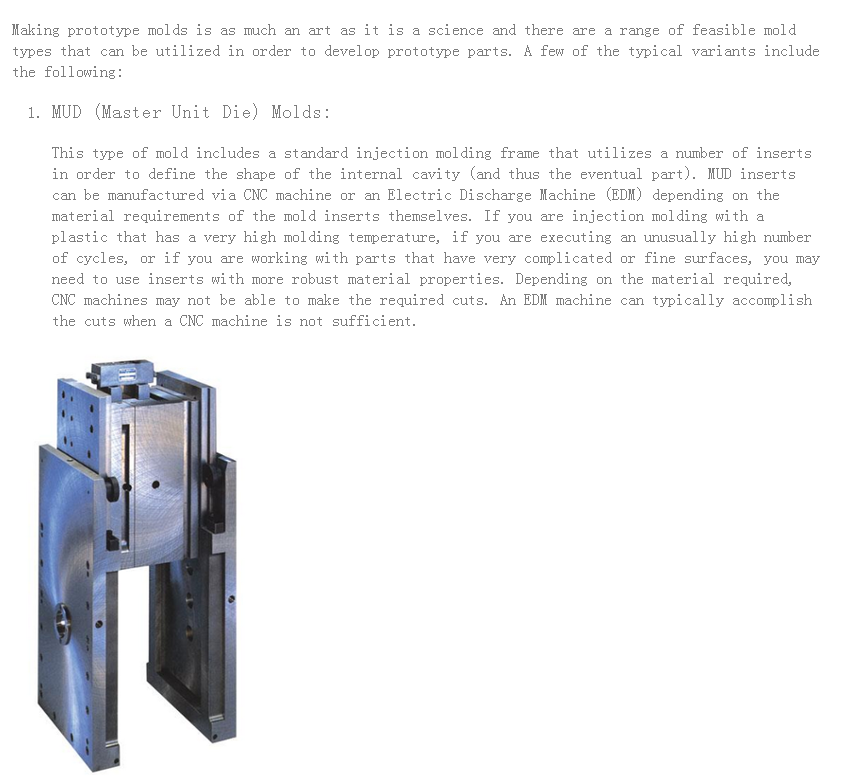 Making prototype molds is as much an art as it is a science and there are a range of feasible mold types that can be utilized in order to develop prototype parts. A few of the typical variants include the following:

1. MUD (Master Unit Die) Molds:

This type of mold includes a standard injection molding frame that utilizes a number of inserts in order to define the shape of the internal cavity (and thus the eventual part). MUD inserts can be manufactured via CNC machine or an Electric Discharge Machine (EDM) depending on the material requirements of the mold inserts themselves. If you are injection molding with a plastic that has a very high molding temperature, if you are executing an unusually high number of cycles, or if you are working with parts that have very complicated or fine surfaces, you may need to use inserts with more robust material properties. Depending on the material required, CNC machines may not be able to make the required cuts. An EDM machine can typically accomplish the cuts when a CNC machine is not sufficient.